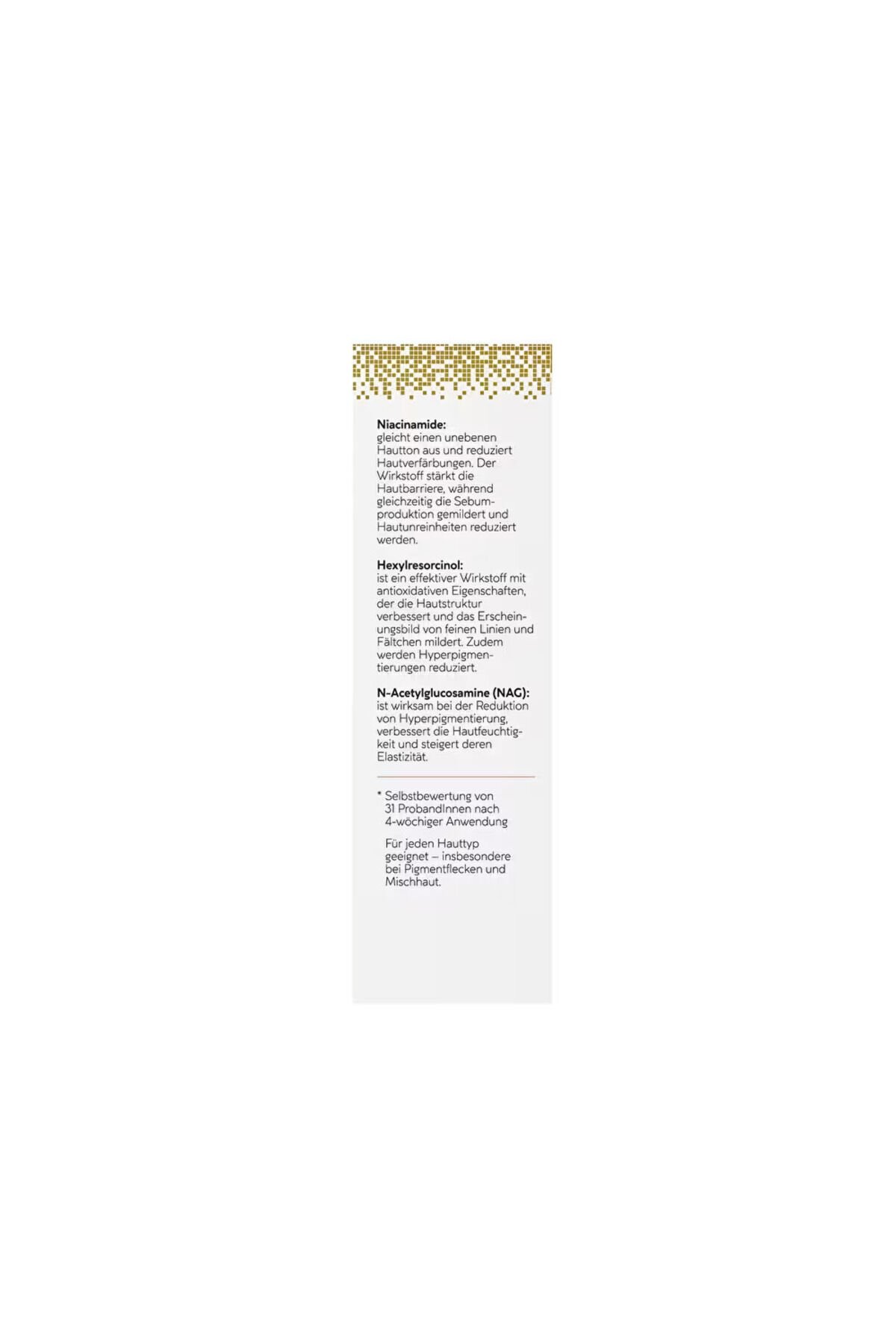 Niacinamide:
gleicht einen unebenen Hautton aus und reduziert Hautverfärbungen. Der Wirkstoff stärkt die Hautbarriere, während gleichzeitig die Sebumproduktion gemildert und Hautunreinheiten reduziert werden.

Hexylresorcinol:
ist ein effektiver Wirkstoff mit antioxidativen Eigenschaften, der die Hautstruktur verbessert und das Erscheinungsbild von feinen Linien und Fältchen mildert. Zudem werden Hyperpigmentierungen reduziert.

N-Acetylglucosamine (NAG):
ist wirksam bei der Reduktion von Hyperpigmentierung, verbessert die Hautfeuchtigkeit und steigert deren Elastizität.

* Selbstbewertung von 31 ProbandInnen nach 4-wöchiger Anwendung

Für jeden Hauttyp geeignet – insbesondere bei Pigmentflecken und Mischhaut.